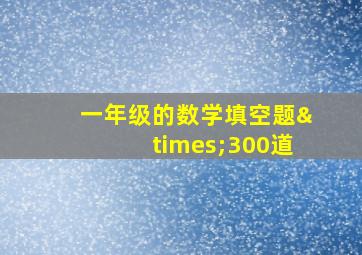 一年级的数学填空题&times;300道